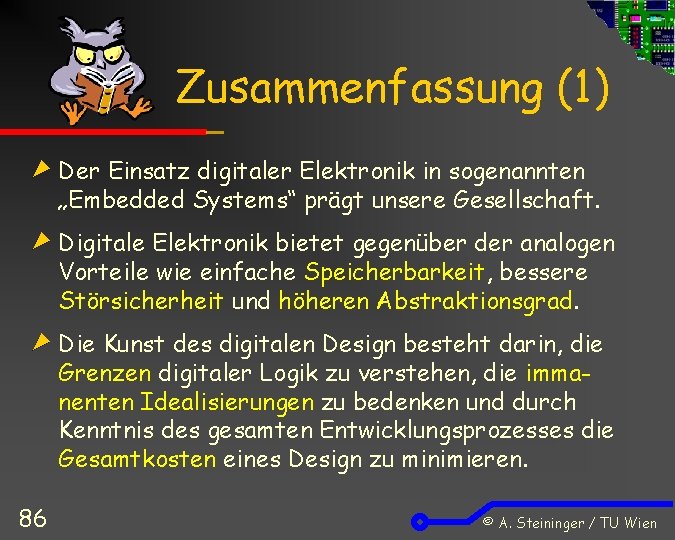 Zusammenfassung (1)

Der Einsatz digitaler Elektronik in sogenannten „Embedded Systems“ prägt unsere Gesellschaft.

Digitale Elektronik bietet gegenüber der analogen Vorteile wie einfache Speicherbarkeit, bessere Störsicherheit und höheren Abstraktionsgrad.

Die Kunst des digitalen Design besteht darin, die Grenzen digitaler Logik zu verstehen, die immanenten Idealisierungen zu bedenken und durch Kenntnis des gesamten Entwicklungsprozesses die Gesamtkosten eines Design zu minimieren.

86

© A. Steininger / TU Wien